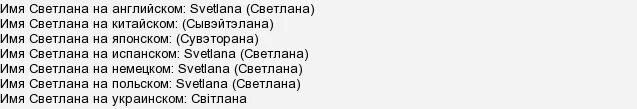 Имя Светлана на английском: Svetlana (Светлана)
Имя Светлана на китайском: (Сывэйтэлана)
Имя Светлана на японском: (Сувэторана)
Имя Светлана на испанском: Svetlana (Светлана)
Имя Светлана на немецком: Svetlana (Светлана)
Имя Светлана на польском: Svetlana (Светлана)
Имя Светлана на украинском: Світлана